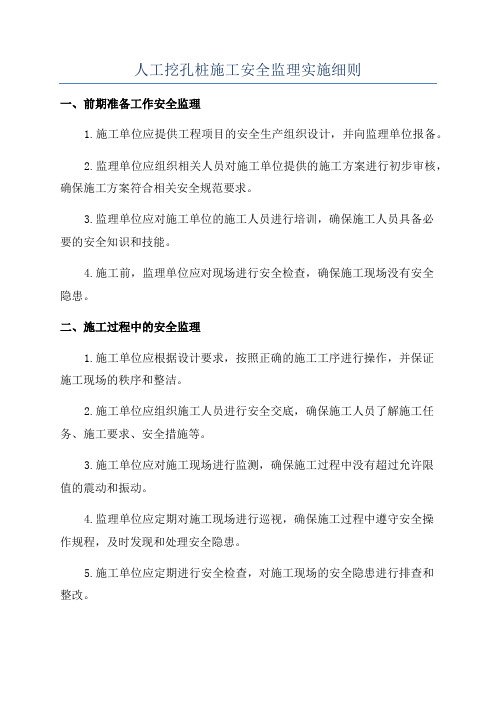 人工挖孔桩施工安全监理实施细则

一、前期准备工作安全监理

1.施工单位应提供工程项目的安全生产组织设计，并向监理单位报备。

2.监理单位应组织相关人员对施工单位提供的施工方案进行初步审核，确保施工方案符合相关安全规范要求。

3.监理单位应对施工单位的施工人员进行培训，确保施工人员具备必要的安全知识和技能。

4.施工前，监理单位应对现场进行安全检查，确保施工现场没有安全隐患。

二、施工过程中的安全监理

1.施工单位应根据设计要求，按照正确的施工工序进行操作，并保证施工现场的秩序和整洁。

2.施工单位应组织施工人员进行安全交底，确保施工人员了解施工任务、施工要求、安全措施等。

3.施工单位应对施工现场进行监测，确保施工过程中没有超过允许限值的震动和振动。

4.监理单位应定期对施工现场进行巡视，确保施工过程中遵守安全操作规程，及时发现和处理安全隐患。

5.施工单位应定期进行安全检查，对施工现场的安全隐患进行排查和整改。